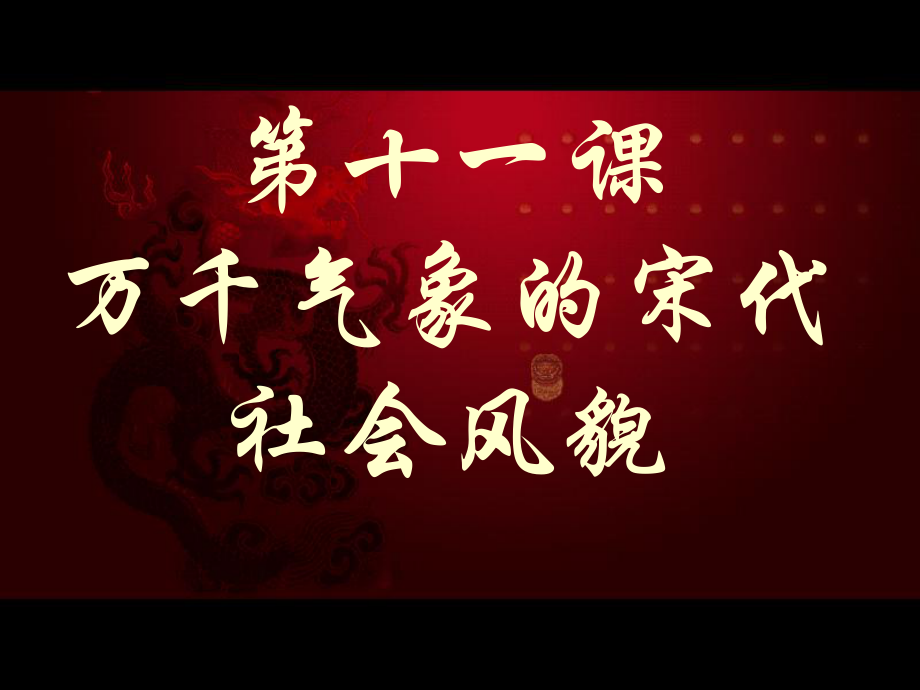 第十一课
万千气象的宋代
社会风貌